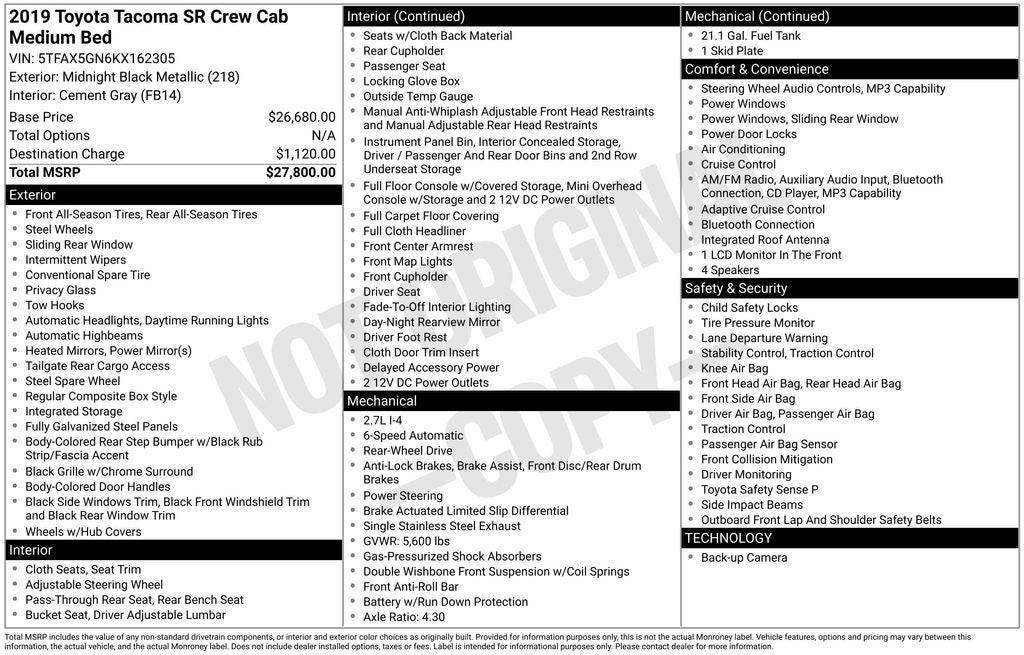 2019 Toyota Tacoma SR Crew Cab Medium Bed
VIN: 5TFAX5GN6KX162305
Exterior: Midnight Black Metallic (218)
Interior: Cement Gray (FB14)

| | |
|---|---|
| Base Price | $26,680.00 |
| Total Options | N/A |
| Destination Charge | $1,120.00 |
| Total MSRP | $27,800.00 |

Exterior
- Front All-Season Tires, Rear All-Season Tires
- Steel Wheels
- Sliding Rear Window
- Intermittent Wipers
- Conventional Spare Tire
- Privacy Glass
- Tow Hooks
- Automatic Headlights, Daytime Running Lights
- Automatic Highbeams
- Heated Mirrors, Power Mirror(s)
- Tailgate Rear Cargo Access
- Steel Spare Wheel
- Regular Composite Box Style
- Integrated Storage
- Fully Galvanized Steel Panels
- Body-Colored Rear Step Bumper w/Black Rub Strip/Fascia Accent
- Black Grille w/Chrome Surround
- Body-Colored Door Handles
- Black Side Windows Trim, Black Front Windshield Trim and Black Rear Window Trim
- Wheels w/Hub Covers

Interior
- Cloth Seats, Seat Trim
- Adjustable Steering Wheel
- Pass-Through Rear Seat, Rear Bench Seat
- Bucket Seat, Driver Adjustable Lumbar

Interior (Continued)
- Seats w/Cloth Back Material
- Rear Cupholder
- Passenger Seat
- Locking Glove Box
- Outside Temp Gauge
- Manual Anti-Whiplash Adjustable Front Head Restraints and Manual Adjustable Rear Head Restraints
- Instrument Panel Bin, Interior Concealed Storage, Driver / Passenger And Rear Door Bins and 2nd Row Underseat Storage
- Full Floor Console w/Covered Storage, Mini Overhead Console w/Storage and 2 12V DC Power Outlets
- Full Carpet Floor Covering
- Full Cloth Headliner
- Front Center Armrest
- Front Map Lights
- Front Cupholder
- Driver Seat
- Fade-To-Off Interior Lighting
- Day-Night Rearview Mirror
- Driver Foot Rest
- Cloth Door Trim Insert
- Delayed Accessory Power
- 2 12V DC Power Outlets

Mechanical
- 2.7L I-4
- 6-Speed Automatic
- Rear-Wheel Drive
- Anti-Lock Brakes, Brake Assist, Front Disc/Rear Drum Brakes
- Power Steering
- Brake Actuated Limited Slip Differential
- Single Stainless Steel Exhaust
- GVWR: 5,600 lbs
- Gas-Pressurized Shock Absorbers
- Double Wishbone Front Suspension w/Coil Springs
- Front Anti-Roll Bar
- Battery w/Run Down Protection
- Axle Ratio: 4.30

Mechanical (Continued)
- 21.1 Gal. Fuel Tank
- 1 Skid Plate

Comfort & Convenience
- Steering Wheel Audio Controls, MP3 Capability
- Power Windows
- Power Windows, Sliding Rear Window
- Power Door Locks
- Air Conditioning
- Cruise Control
- AM/FM Radio, Auxiliary Audio Input, Bluetooth Connection, CD Player, MP3 Capability
- Adaptive Cruise Control
- Bluetooth Connection
- Integrated Roof Antenna
- 1 LCD Monitor In The Front
- 4 Speakers

Safety & Security
- Child Safety Locks
- Tire Pressure Monitor
- Lane Departure Warning
- Stability Control, Traction Control
- Knee Air Bag
- Front Head Air Bag, Rear Head Air Bag
- Front Side Air Bag
- Driver Air Bag, Passenger Air Bag
- Traction Control
- Passenger Air Bag Sensor
- Front Collision Mitigation
- Driver Monitoring
- Toyota Safety Sense P
- Side Impact Beams
- Outboard Front Lap And Shoulder Safety Belts

TECHNOLOGY
- Back-up Camera

NOT ORIGINAL -COPY-

Total MSRP includes the value of any non-standard drivetrain components, or interior and exterior color choices as originally built. Provided for information purposes only, this is not the actual Monroney label. Vehicle features, options and pricing may vary between this information, the actual vehicle, and the actual Monroney label. Does not include dealer installed options, taxes or fees. Label is intended for informational purposes only. Please contact dealer for more information.